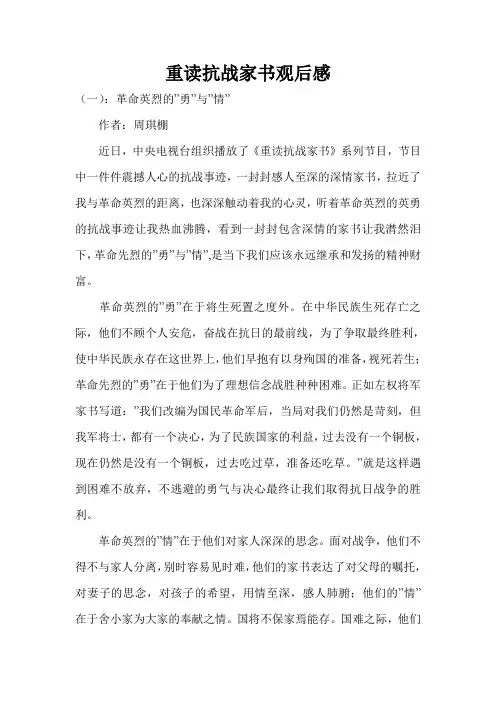 重读抗战家书观后感

（一）：革命英烈的"勇"与"情"

作者：周琪棚

近日，中央电视台组织播放了《重读抗战家书》系列节目，节目中一件件震撼人心的抗战事迹，一封封感人至深的深情家书，拉近了我与革命英烈的距离，也深深触动着我的心灵，听着革命英烈的英勇的抗战事迹让我热血沸腾，看到一封封包含深情的家书让我潸然泪下，革命先烈的"勇"与"情"，是当下我们应该永远继承和发扬的精神财富。

革命英烈的"勇"在于将生死置之度外。在中华民族生死存亡之际，他们不顾个人安危，奋战在抗日的最前线，为了争取最终胜利，使中华民族永存在这世界上，他们早抱有以身殉国的准备，视死若生；革命先烈的"勇"在于他们为了理想信念战胜种种困难。正如左权将军家书写道："我们改编为国民革命军后，当局对我们仍然是苛刻，但我军将士，都有一个决心，为了民族国家的利益，过去没有一个铜板，现在仍然是没有一个铜板，过去吃过草，准备还吃草。"就是这样遇到困难不放弃，不逃避的勇气与决心最终让我们取得抗日战争的胜利。

革命英烈的"情"在于他们对家人深深的思念。面对战争，他们不得不与家人分离，别时容易见时难，他们的家书表达了对父母的嘱托，对妻子的思念，对孩子的希望，用情至深，感人肺腑；他们的"情"在于舍小家为大家的奉献之情。国将不保家焉能存。国难之际，他们